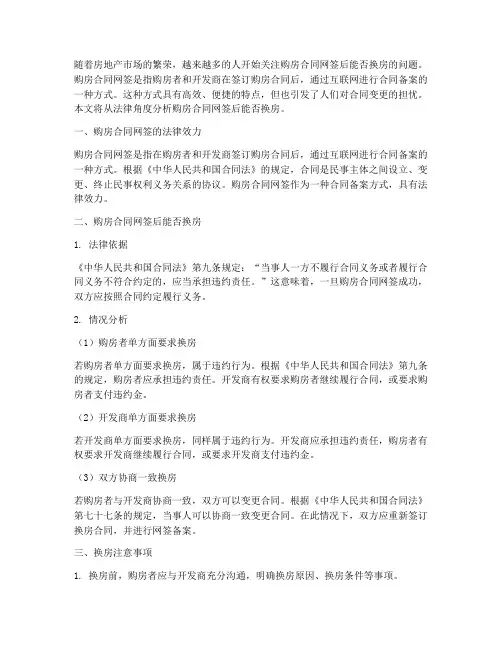 随着房地产市场的繁荣，越来越多的人开始关注购房合同网签后能否换房的问题。购房合同网签是指购房者和开发商在签订购房合同后，通过互联网进行合同备案的一种方式。这种方式具有高效、便捷的特点，但也引发了人们对合同变更的担忧。本文将从法律角度分析购房合同网签后能否换房。

一、购房合同网签的法律效力

购房合同网签是指在购房者和开发商签订购房合同后，通过互联网进行合同备案的一种方式。根据《中华人民共和国合同法》的规定，合同是民事主体之间设立、变更、终止民事权利义务关系的协议。购房合同网签作为一种合同备案方式，具有法律效力。

二、购房合同网签后能否换房

1. 法律依据

《中华人民共和国合同法》第九条规定："当事人一方不履行合同义务或者履行合同义务不符合约定的，应当承担违约责任。"这意味着，一旦购房合同网签成功，双方应按照合同约定履行义务。

2. 情况分析

（1）购房者单方面要求换房

若购房者单方面要求换房，属于违约行为。根据《中华人民共和国合同法》第九条的规定，购房者应承担违约责任。开发商有权要求购房者继续履行合同，或要求购房者支付违约金。

（2）开发商单方面要求换房

若开发商单方面要求换房，同样属于违约行为。开发商应承担违约责任，购房者有权要求开发商继续履行合同，或要求开发商支付违约金。

（3）双方协商一致换房

若购房者与开发商协商一致，双方可以变更合同。根据《中华人民共和国合同法》第七十七条的规定，当事人可以协商一致变更合同。在此情况下，双方应重新签订换房合同，并进行网签备案。

三、换房注意事项

1. 换房前，购房者应与开发商充分沟通，明确换房原因、换房条件等事项。